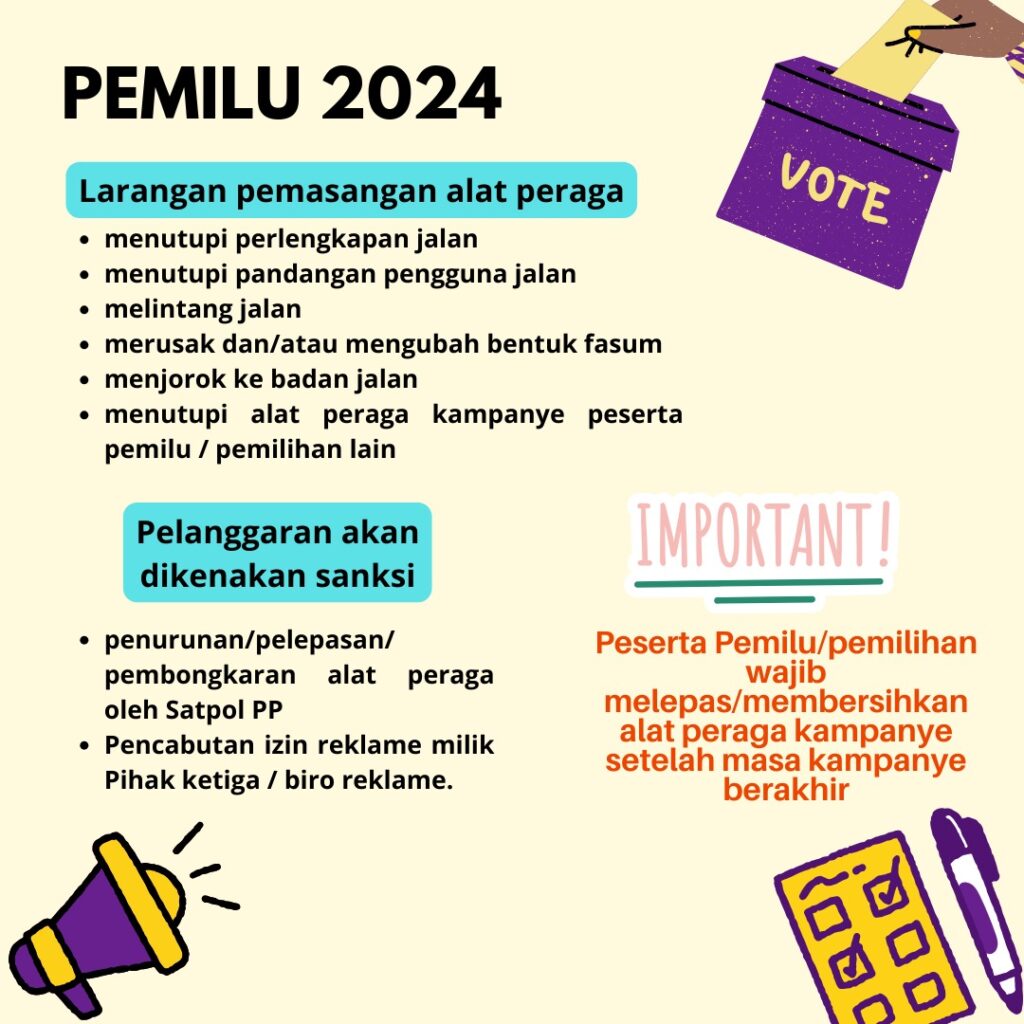 PEMILU 2024

VOTE

Larangan pemasangan alat peraga

• menutupi perlengkapan jalan
• menutupi pandangan pengguna jalan
• melintang jalan
• merusak dan/atau mengubah bentuk fasum
• menjorok ke badan jalan
• menutupi alat peraga kampanye peserta pemilu / pemilihan lain

Pelanggaran akan dikenakan sanksi

• penurunan/pelepasan/ pembongkaran alat peraga oleh Satpol PP
• Pencabutan izin reklame milik Pihak ketiga / biro reklame.

IMPORTANT!

Peserta Pemilu/pemilihan wajib melepas/membersihkan alat peraga kampanye setelah masa kampanye berakhir